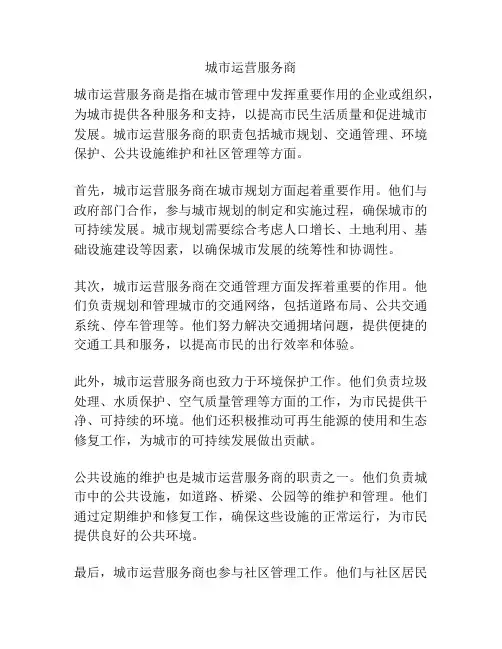 城市运营服务商

城市运营服务商是指在城市管理中发挥重要作用的企业或组织，为城市提供各种服务和支持，以提高市民生活质量和促进城市发展。城市运营服务商的职责包括城市规划、交通管理、环境保护、公共设施维护和社区管理等方面。

首先，城市运营服务商在城市规划方面起着重要作用。他们与政府部门合作，参与城市规划的制定和实施过程，确保城市的可持续发展。城市规划需要综合考虑人口增长、土地利用、基础设施建设等因素，以确保城市发展的统筹性和协调性。

其次，城市运营服务商在交通管理方面发挥着重要的作用。他们负责规划和管理城市的交通网络，包括道路布局、公共交通系统、停车管理等。他们努力解决交通拥堵问题，提供便捷的交通工具和服务，以提高市民的出行效率和体验。

此外，城市运营服务商也致力于环境保护工作。他们负责垃圾处理、水质保护、空气质量管理等方面的工作，为市民提供干净、可持续的环境。他们还积极推动可再生能源的使用和生态修复工作，为城市的可持续发展做出贡献。

公共设施的维护也是城市运营服务商的职责之一。他们负责城市中的公共设施，如道路、桥梁、公园等的维护和管理。他们通过定期维护和修复工作，确保这些设施的正常运行，为市民提供良好的公共环境。

最后，城市运营服务商也参与社区管理工作。他们与社区居民